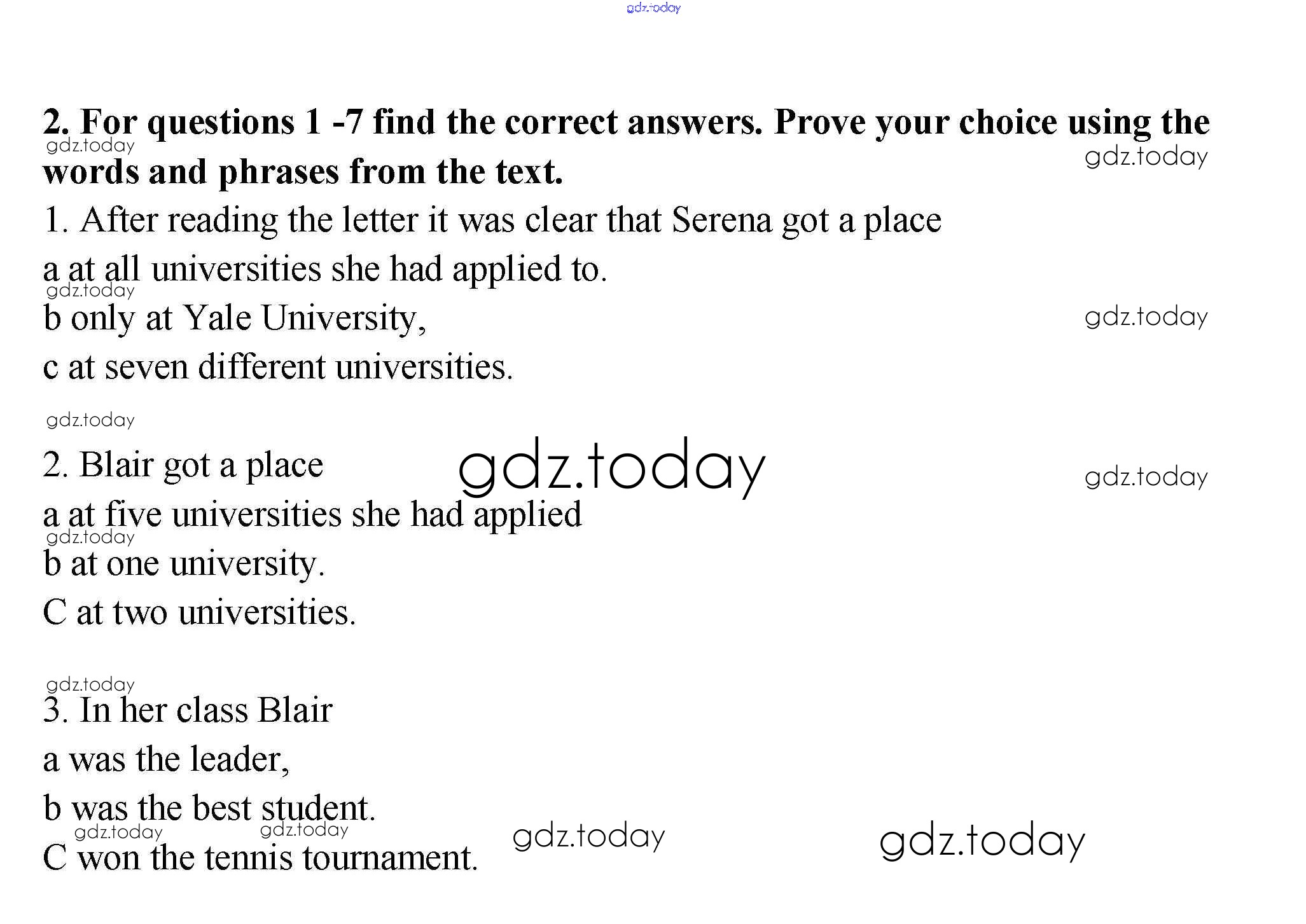 2. For questions 1 -7 find the correct answers. Prove your choice using the words and phrases from the text.

1. After reading the letter it was clear that Serena got a place
a at all universities she had applied to.
b only at Yale University,
c at seven different universities.

2. Blair got a place
a at five universities she had applied
b at one university.
C at two universities.

3. In her class Blair
a was the leader,
b was the best student.
C won the tennis tournament.

gdz.today